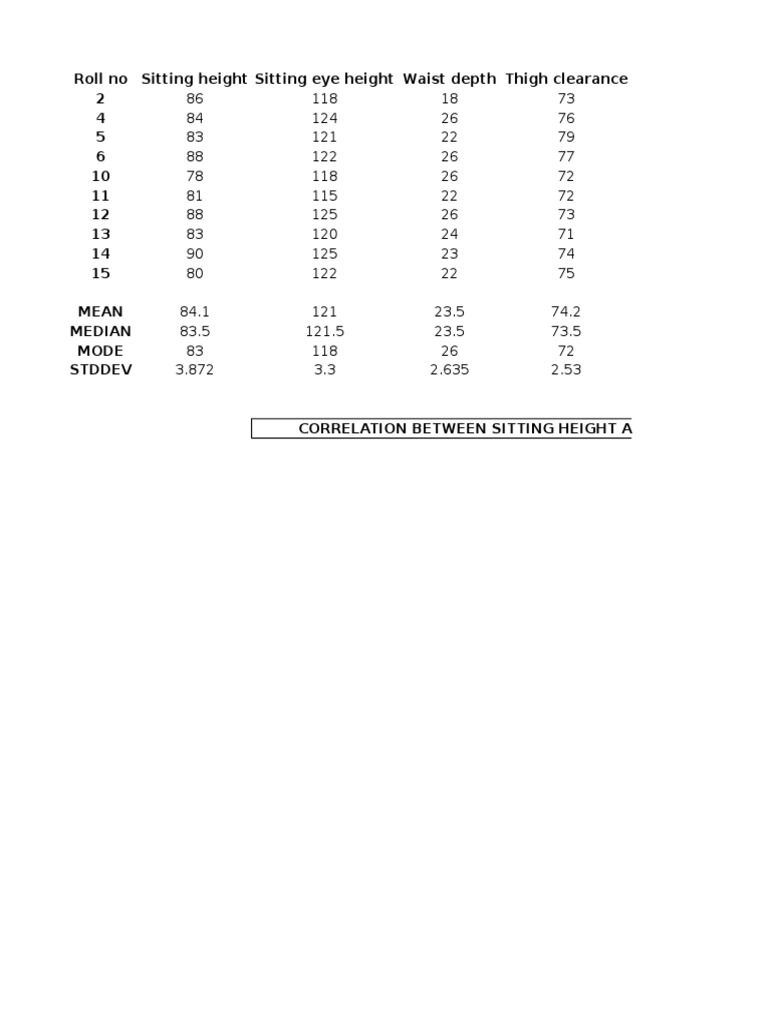 | Roll no | Sitting height | Sitting eye height | Waist depth | Thigh clearance |
|---|---|---|---|---|
| 2 | 86 | 118 | 18 | 73 |
| 4 | 84 | 124 | 26 | 76 |
| 5 | 83 | 121 | 22 | 79 |
| 6 | 88 | 122 | 26 | 77 |
| 10 | 78 | 118 | 26 | 72 |
| 11 | 81 | 115 | 22 | 72 |
| 12 | 88 | 125 | 26 | 73 |
| 13 | 83 | 120 | 24 | 71 |
| 14 | 90 | 125 | 23 | 74 |
| 15 | 80 | 122 | 22 | 75 |
| | | | | |
| MEAN | 84.1 | 121 | 23.5 | 74.2 |
| MEDIAN | 83.5 | 121.5 | 23.5 | 73.5 |
| MODE | 83 | 118 | 26 | 72 |
| STDDEV | 3.872 | 3.3 | 2.635 | 2.53 |

CORRELATION BETWEEN SITTING HEIGHT A